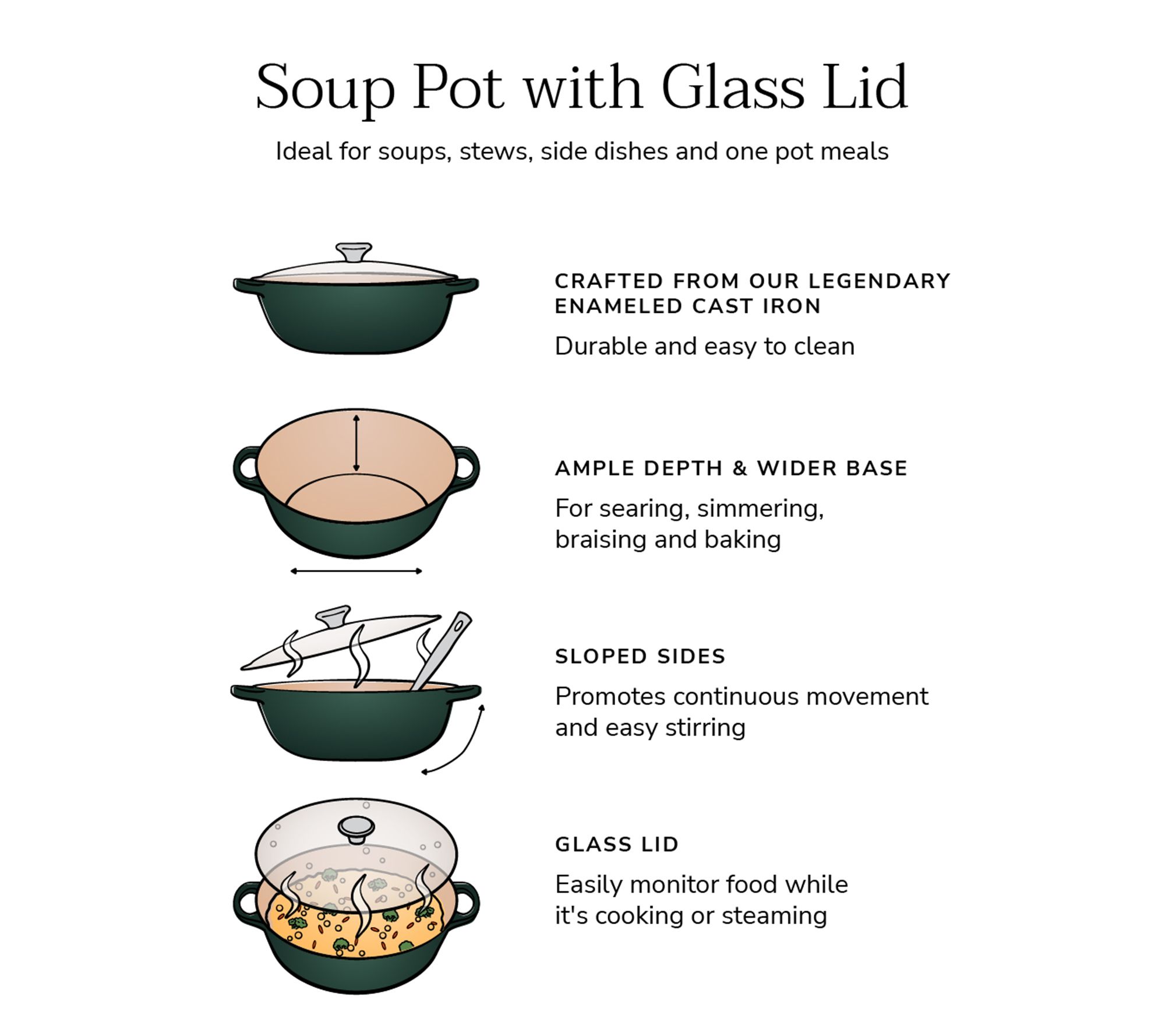 Soup Pot with Glass Lid

Ideal for soups, stews, side dishes and one pot meals

CRAFTED FROM OUR LEGENDARY ENAMELED CAST IRON

Durable and easy to clean

AMPLE DEPTH & WIDER BASE

For searing, simmering, braising and baking

SLOPED SIDES

Promotes continuous movement and easy stirring

GLASS LID

Easily monitor food while it's cooking or steaming